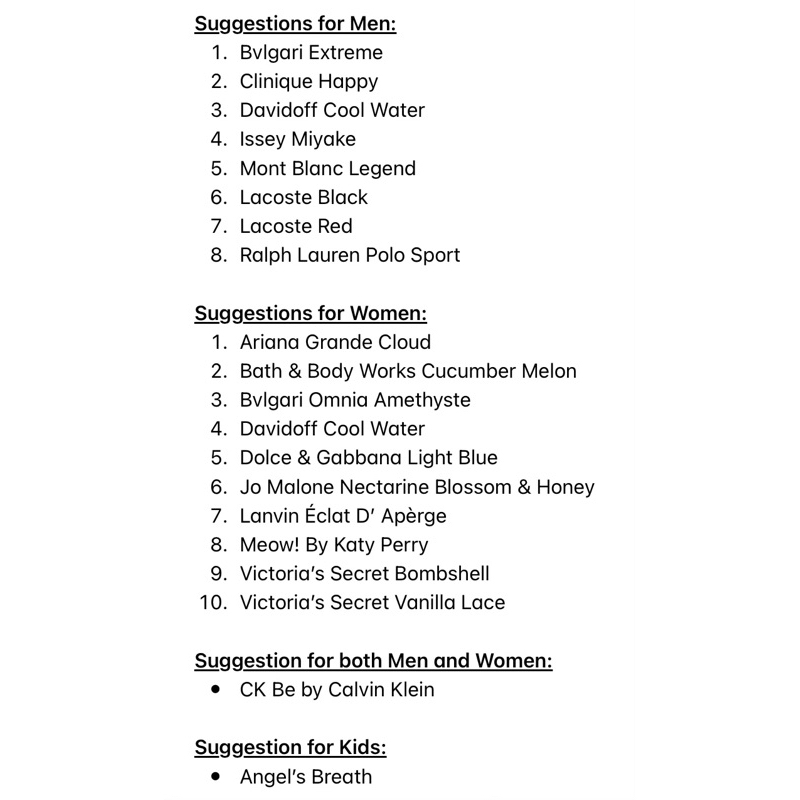 Suggestions for Men:
1. Bvlgari Extreme
2. Clinique Happy
3. Davidoff Cool Water
4. Issey Miyake
5. Mont Blanc Legend
6. Lacoste Black
7. Lacoste Red
8. Ralph Lauren Polo Sport

Suggestions for Women:
1. Ariana Grande Cloud
2. Bath & Body Works Cucumber Melon
3. Bvlgari Omnia Amethyste
4. Davidoff Cool Water
5. Dolce & Gabbana Light Blue
6. Jo Malone Nectarine Blossom & Honey
7. Lanvin Éclat D' Apèrge
8. Meow! By Katy Perry
9. Victoria's Secret Bombshell
10. Victoria's Secret Vanilla Lace

Suggestion for both Men and Women:
• CK Be by Calvin Klein

Suggestion for Kids:
• Angel's Breath